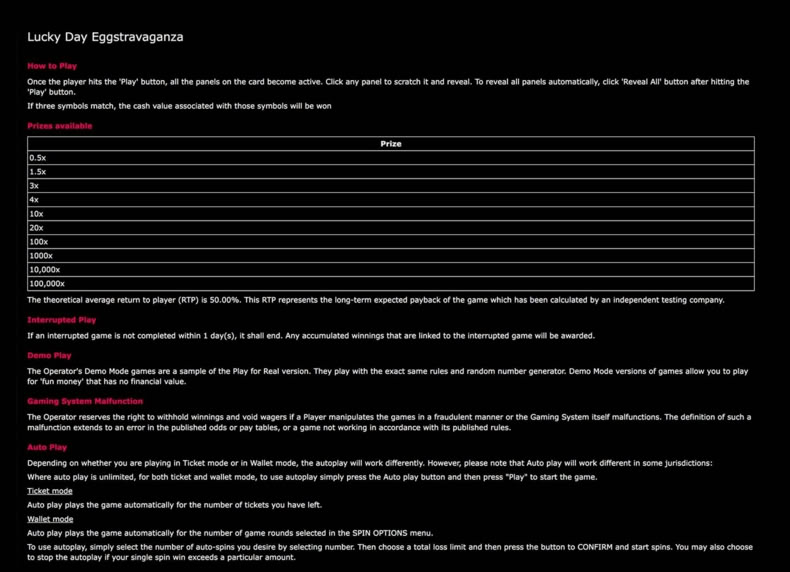 Lucky Day Eggstravaganza

How to Play

Once the player hits the 'Play' button, all the panels on the card become active. Click any panel to scratch it and reveal. To reveal all panels automatically, click 'Reveal All' button after hitting the 'Play' button.

If three symbols match, the cash value associated with those symbols will be won

Prizes available

| Prize |
|---|
| 0.5x |
| 1.5x |
| 3x |
| 4x |
| 10x |
| 20x |
| 100x |
| 1000x |
| 10,000x |
| 100,000x |

The theoretical average return to player (RTP) is 50.00%. This RTP represents the long-term expected payback of the game which has been calculated by an independent testing company.

Interrupted Play

If an interrupted game is not completed within 1 day(s), it shall end. Any accumulated winnings that are linked to the interrupted game will be awarded.

Demo Play

The Operator's Demo Mode games are a sample of the Play for Real version. They play with the exact same rules and random number generator. Demo Mode versions of games allow you to play for 'fun money' that has no financial value.

Gaming System Malfunction

The Operator reserves the right to withhold winnings and void wagers if a Player manipulates the games in a fraudulent manner or the Gaming System itself malfunctions. The definition of such a malfunction extends to an error in the published odds or pay tables, or a game not working in accordance with its published rules.

Auto Play

Depending on whether you are playing in Ticket mode or in Wallet mode, the autoplay will work differently. However, please note that Auto play will work different in some jurisdictions:

Where auto play is unlimited, for both ticket and wallet mode, to use autoplay simply press the Auto play button and then press "Play" to start the game.

Ticket mode

Auto play plays the game automatically for the number of tickets you have left.

Wallet mode

Auto play plays the game automatically for the number of game rounds selected in the SPIN OPTIONS menu.

To use autoplay, simply select the number of auto-spins you desire by selecting number. Then choose a total loss limit and then press the button to CONFIRM and start spins. You may also choose to stop the autoplay if your single spin win exceeds a particular amount.